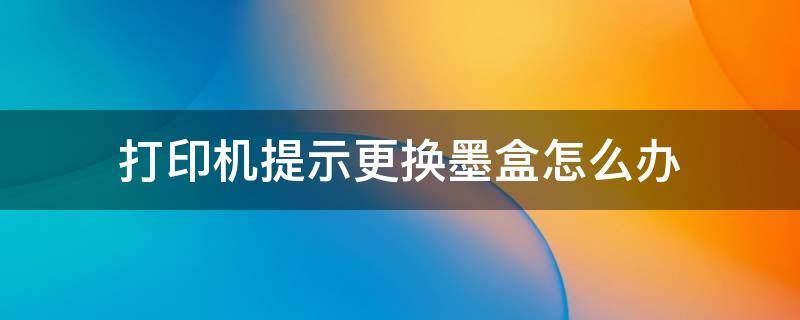 打印机提示更换墨盒怎么办